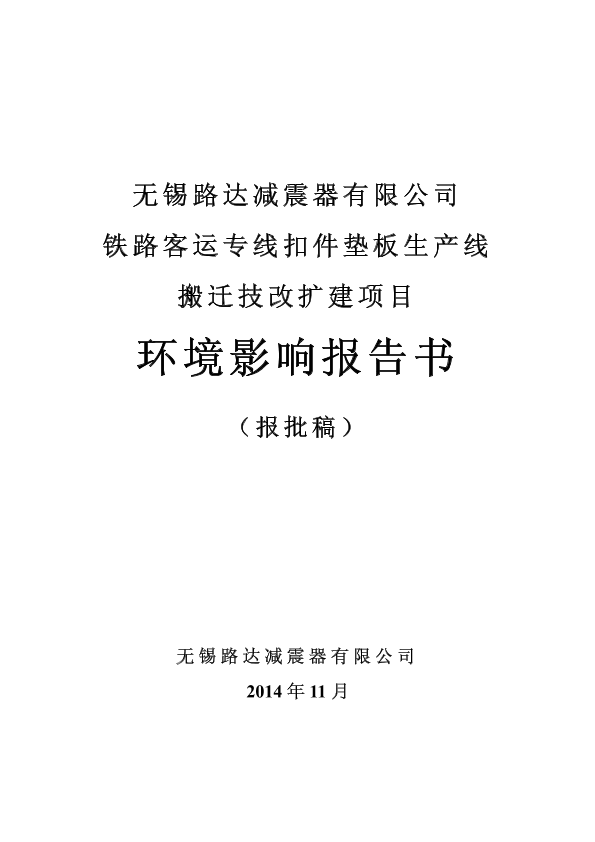 无锡路达减震器有限公司
铁路客运专线扣件垫板生产线
搬迁技改扩建项目

环境影响报告书

（报批稿）

无锡路达减震器有限公司
2014 年 11 月